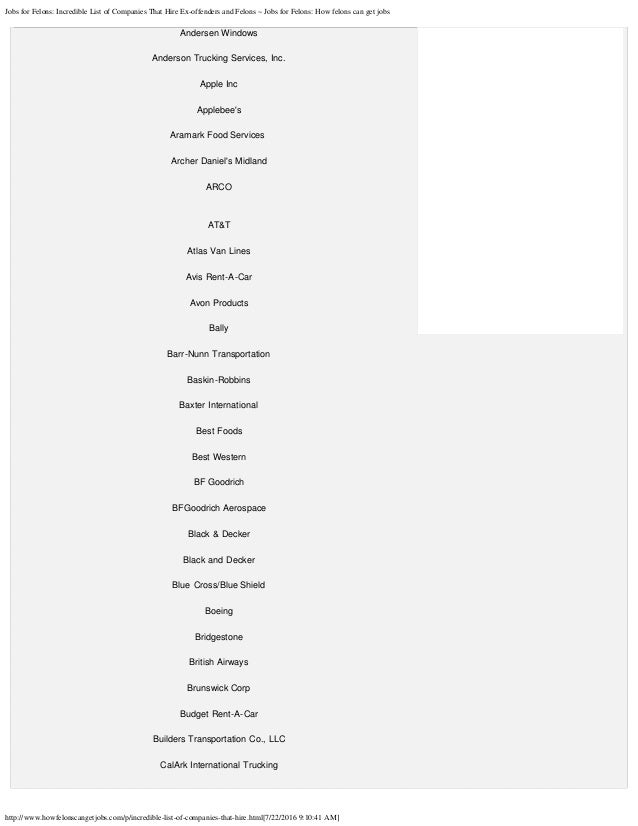 Jobs for Felons: Incredible List of Companies That Hire Ex-offenders and Felons ~ Jobs for Felons: How felons can get jobs

Andersen Windows

Anderson Trucking Services, Inc.

Apple Inc

Applebee's

Aramark Food Services

Archer Daniel's Midland

ARCO

AT&T

Atlas Van Lines

Avis Rent-A-Car

Avon Products

Bally

Barr-Nunn Transportation

Baskin-Robbins

Baxter International

Best Foods

Best Western

BF Goodrich

BFGoodrich Aerospace

Black & Decker

Black and Decker

Blue Cross/Blue Shield

Boeing

Bridgestone

British Airways

Brunswick Corp

Budget Rent-A-Car

Builders Transportation Co., LLC

CalArk International Trucking

http://www.howfelonscangetjobs.com/p/incredible-list-of-companies-that-hire.html[7/22/2016 9:10:41 AM]